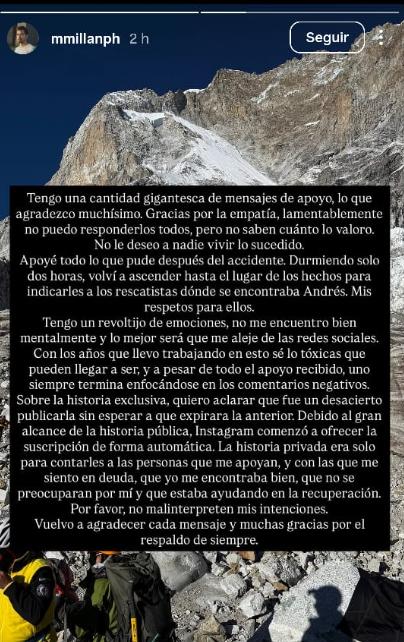 mmillanph 2 h

Seguir

Tengo una cantidad gigantesca de mensajes de apoyo, lo que agradezco muchísimo. Gracias por la empatía, lamentablemente no puedo responderlos todos, pero no saben cuánto lo valoro. No le deseo a nadie vivir lo sucedido.
Apoyé todo lo que pude después del accidente. Durmiendo solo dos horas, volví a ascender hasta el lugar de los hechos para indicarles a los rescatistas dónde se encontraba Andrés. Mis respetos para ellos.
Tengo un revoltijo de emociones, no me encuentro bien mentalmente y lo mejor será que me aleje de las redes sociales. Con los años que llevo trabajando en esto sé lo tóxicas que pueden llegar a ser, y a pesar de todo el apoyo recibido, uno siempre termina enfocándose en los comentarios negativos.
Sobre la historia exclusiva, quiero aclarar que fue un desacierto publicarla sin esperar a que expirara la anterior. Debido al gran alcance de la historia pública, Instagram comenzó a ofrecer la suscripción de forma automática. La historia privada era solo para contarles a las personas que me apoyan, y con las que me siento en deuda, que yo me encontraba bien, que no se preocuparan por mí y que estaba ayudando en la recuperación.
Por favor, no malinterpreten mis intenciones.
Vuelvo a agradecer cada mensaje y muchas gracias por el respaldo de siempre.